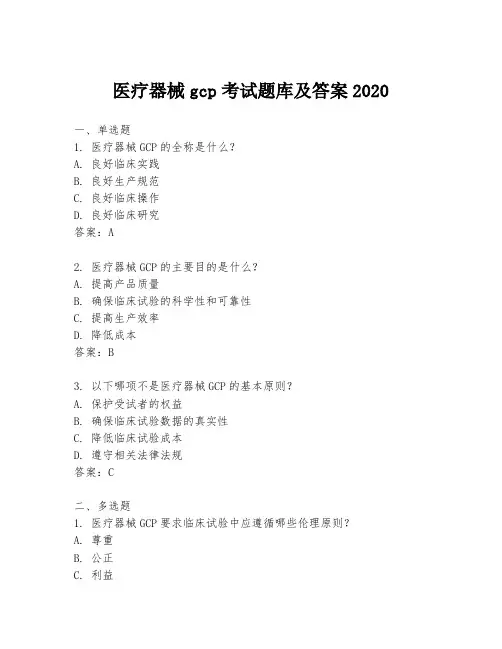 医疗器械 gcp 考试题库及答案 2020

一、单选题
1. 医疗器械 GCP 的全称是什么？
A. 良好临床实践
B. 良好生产规范
C. 良好临床操作
D. 良好临床研究
答案：A

2. 医疗器械 GCP 的主要目的是什么？
A. 提高产品质量
B. 确保临床试验的科学性和可靠性
C. 提高生产效率
D. 降低成本
答案：B

3. 以下哪项不是医疗器械 GCP 的基本原则？
A. 保护受试者的权益
B. 确保临床试验数据的真实性
C. 降低临床试验成本
D. 遵守相关法律法规
答案：C

二、多选题
1. 医疗器械 GCP 要求临床试验中应遵循哪些伦理原则？
A. 尊重
B. 公正
C. 利益